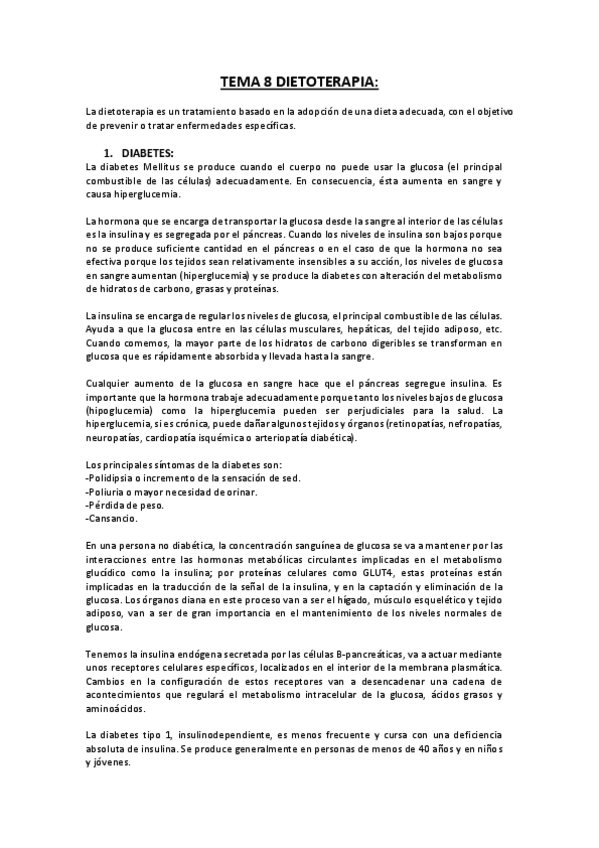 TEMA 8 DIETOTERAPIA:

La dietoterapia es un tratamiento basado en la adopción de una dieta adecuada, con el objetivo de prevenir o tratar enfermedades específicas.

1. DIABETES:

La diabetes Mellitus se produce cuando el cuerpo no puede usar la glucosa (el principal combustible de las células) adecuadamente. En consecuencia, ésta aumenta en sangre y causa hiperglucemia.

La hormona que se encarga de transportar la glucosa desde la sangre al interior de las células es la insulina y es segregada por el páncreas. Cuando los niveles de insulina son bajos porque no se produce suficiente cantidad en el páncreas o en el caso de que la hormona no sea efectiva porque los tejidos sean relativamente insensibles a su acción, los niveles de glucosa en sangre aumentan (hiperglucemia) y se produce la diabetes con alteración del metabolismo de hidratos de carbono, grasas y proteínas.

La insulina se encarga de regular los niveles de glucosa, el principal combustible de las células. Ayuda a que la glucosa entre en las células musculares, hepáticas, del tejido adiposo, etc. Cuando comemos, la mayor parte de los hidratos de carbono digeribles se transforman en glucosa que es rápidamente absorbida y llevada hasta la sangre.

Cualquier aumento de la glucosa en sangre hace que el páncreas segregue insulina. Es importante que la hormona trabaje adecuadamente porque tanto los niveles bajos de glucosa (hipoglucemia) como la hiperglucemia pueden ser perjudiciales para la salud. La hiperglucemia, si es crónica, puede dañar algunos tejidos y órganos (retinopatías, nefropatías, neuropatías, cardiopatía isquémica o arteriopatía diabética).

Los principales síntomas de la diabetes son:
-Polidipsia o incremento de la sensación de sed.
-Poliuria o mayor necesidad de orinar.
-Pérdida de peso.
-Cansancio.

En una persona no diabética, la concentración sanguínea de glucosa se va a mantener por las interacciones entre las hormonas metabólicas circulantes implicadas en el metabolismo glucídico como la insulina; por proteínas celulares como GLUT4, estas proteínas están implicadas en la traducción de la señal de la insulina, y en la captación y eliminación de la glucosa. Los órganos diana en este proceso van a ser el hígado, músculo esquelético y tejido adiposo, van a ser de gran importancia en el mantenimiento de los niveles normales de glucosa.

Tenemos la insulina endógena secretada por las células B-pancreáticas, va a actuar mediante unos receptores celulares específicos, localizados en el interior de la membrana plasmática. Cambios en la configuración de estos receptores van a desencadenar una cadena de acontecimientos que regulará el metabolismo intracelular de la glucosa, ácidos grasos y aminoácidos.

La diabetes tipo 1, insulinodependiente, es menos frecuente y cursa con una deficiencia absoluta de insulina. Se produce generalmente en personas de menos de 40 años y en niños y jóvenes.